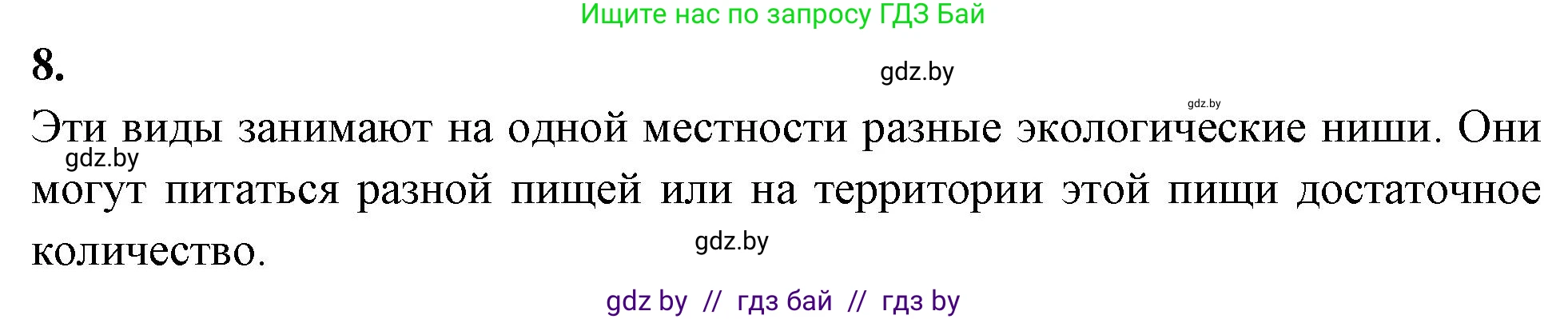 Ищите нас по запросу ГДЗ Бай

8.

gdz.by

gdz.by

Эти виды занимают на одной местности разные экологические ниши. Они могут питаться разной пищей или на территории этой пищи достаточное количество.

gdz.by

gdz.by

gdz by // гдз бай // гдз by